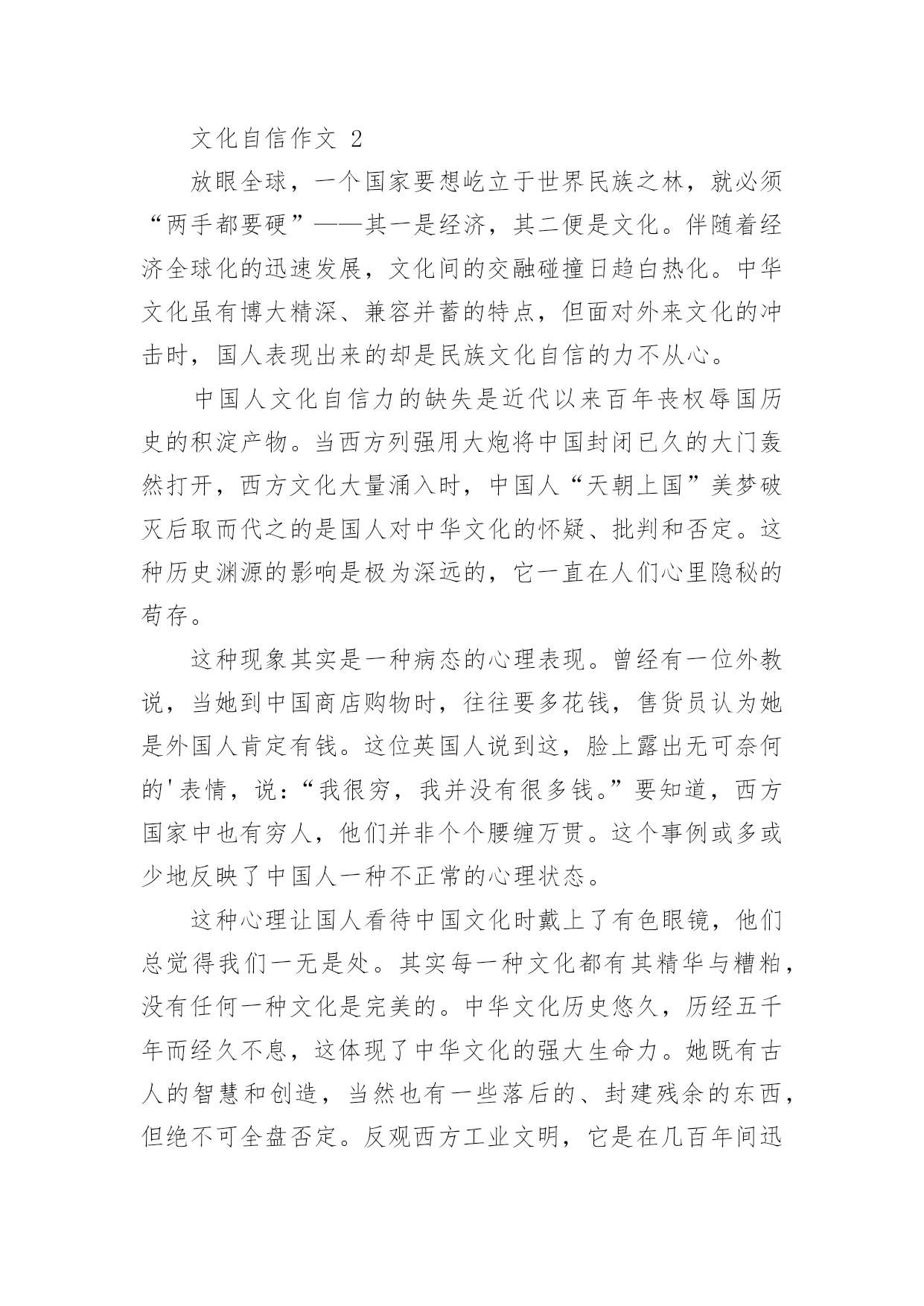 文化自信作文 2

放眼全球，一个国家要想屹立于世界民族之林，就必须“两手都要硬”——其一是经济，其二便是文化。伴随着经济全球化的迅速发展，文化间的交融碰撞日趋白热化。中华文化虽有博大精深、兼容并蓄的特点，但面对外来文化的冲击时，国人表现出来的却是民族文化自信的力不从心。

中国人文化自信力的缺失是近代以来百年丧权辱国历史的积淀产物。当西方列强用大炮将中国封闭已久的大门轰然打开，西方文化大量涌入时，中国人“天朝上国”美梦破灭后取而代之的是国人对中华文化的怀疑、批判和否定。这种历史渊源的影响是极为深远的，它一直在人们心里隐秘的苟存。

这种现象其实是一种病态的心理表现。曾经有一位外教说，当她到中国商店购物时，往往要多花钱，售货员认为她是外国人肯定有钱。这位英国人说到这，脸上露出无可奈何的'表情，说：“我很穷，我并没有很多钱。”要知道，西方国家中也有穷人，他们并非个个腰缠万贯。这个事例或多或少地反映了中国人一种不正常的心理状态。

这种心理让国人看待中国文化时戴上了有色眼镜，他们总觉得我们一无是处。其实每一种文化都有其精华与糟粕，没有任何一种文化是完美的。中华文化历史悠久，历经五千年而经久不息，这体现了中华文化的强大生命力。她既有古人的智慧和创造，当然也有一些落后的、封建残余的东西，但绝不可全盘否定。反观西方工业文明，它是在几百年间迅